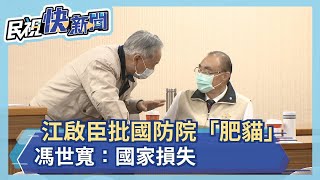 民視快新聞

江啟臣批國防院「肥貓」
馮世寬：國家損失